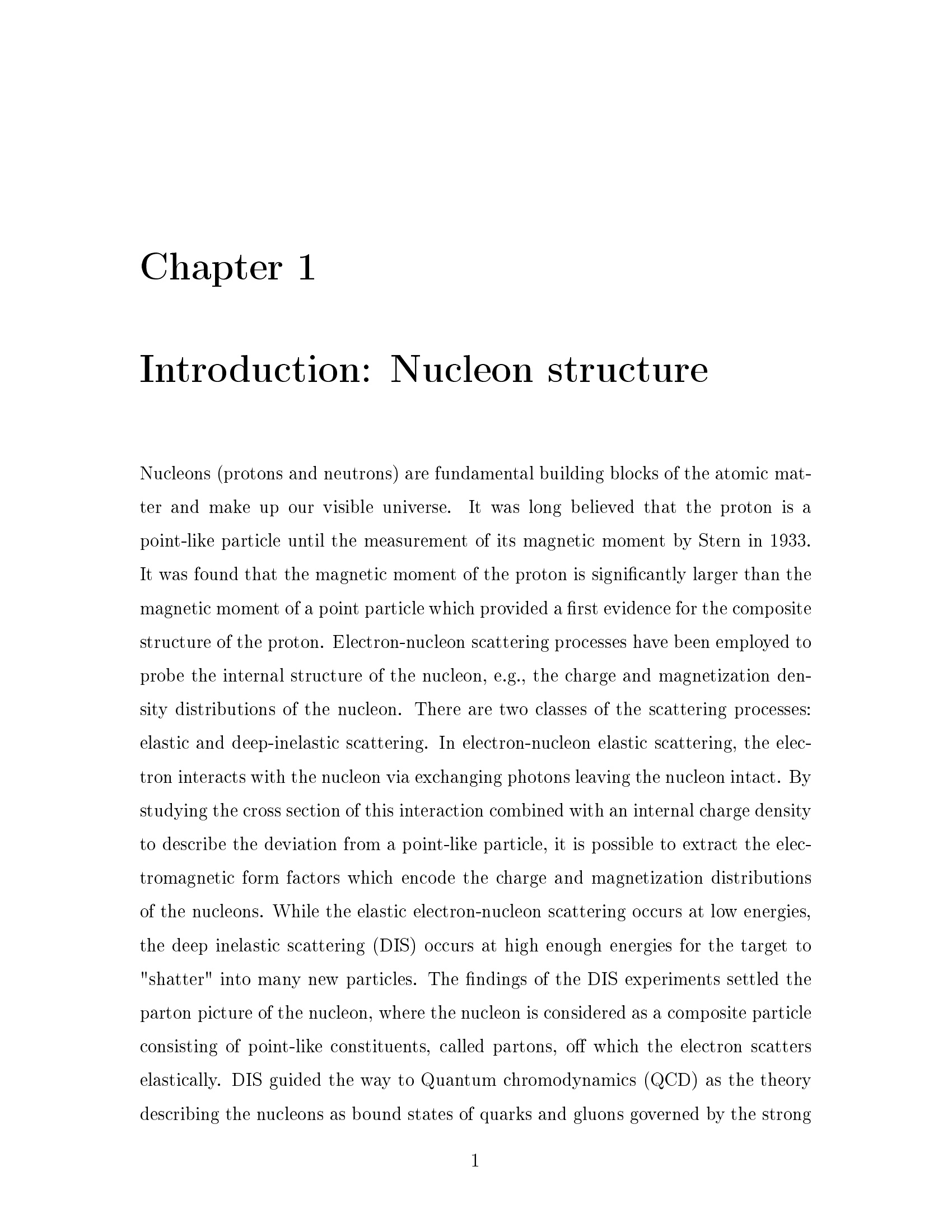 Chapter 1

Introduction: Nucleon structure

Nucleons (protons and neutrons) are fundamental building blocks of the atomic matter and make up our visible universe. It was long believed that the proton is a point-like particle until the measurement of its magnetic moment by Stern in 1933. It was found that the magnetic moment of the proton is significantly larger than the magnetic moment of a point particle which provided a first evidence for the composite structure of the proton. Electron-nucleon scattering processes have been employed to probe the internal structure of the nucleon, e.g., the charge and magnetization density distributions of the nucleon. There are two classes of the scattering processes: elastic and deep-inelastic scattering. In electron-nucleon elastic scattering, the electron interacts with the nucleon via exchanging photons leaving the nucleon intact. By studying the cross section of this interaction combined with an internal charge density to describe the deviation from a point-like particle, it is possible to extract the electromagnetic form factors which encode the charge and magnetization distributions of the nucleons. While the elastic electron-nucleon scattering occurs at low energies, the deep inelastic scattering (DIS) occurs at high enough energies for the target to "shatter" into many new particles. The findings of the DIS experiments settled the parton picture of the nucleon, where the nucleon is considered as a composite particle consisting of point-like constituents, called partons, off which the electron scatters elastically. DIS guided the way to Quantum chromodynamics (QCD) as the theory describing the nucleons as bound states of quarks and gluons governed by the strong

1